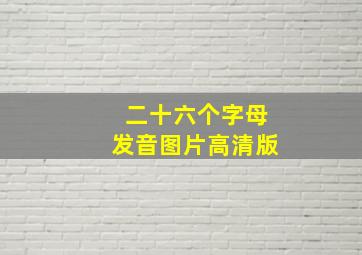 二十六个字母
发音图片高清版